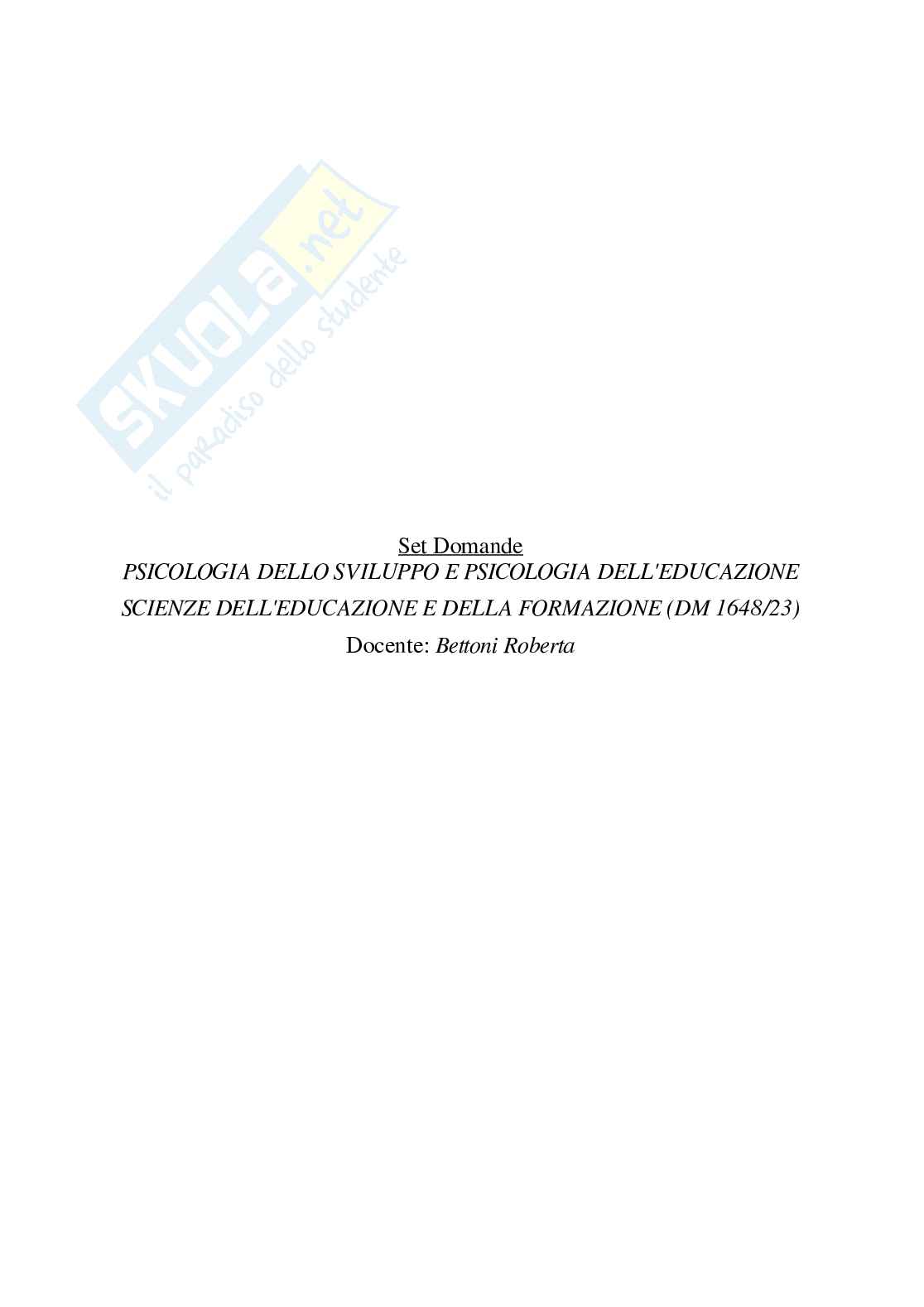 SKUOLA.net
il paradiso dello studente

Set Domande
PSICOLOGIA DELLO SVILUPPO E PSICOLOGIA DELL'EDUCAZIONE
SCIENZE DELL'EDUCAZIONE E DELLA FORMAZIONE (DM 1648/23)
Docente: Bettoni Roberta